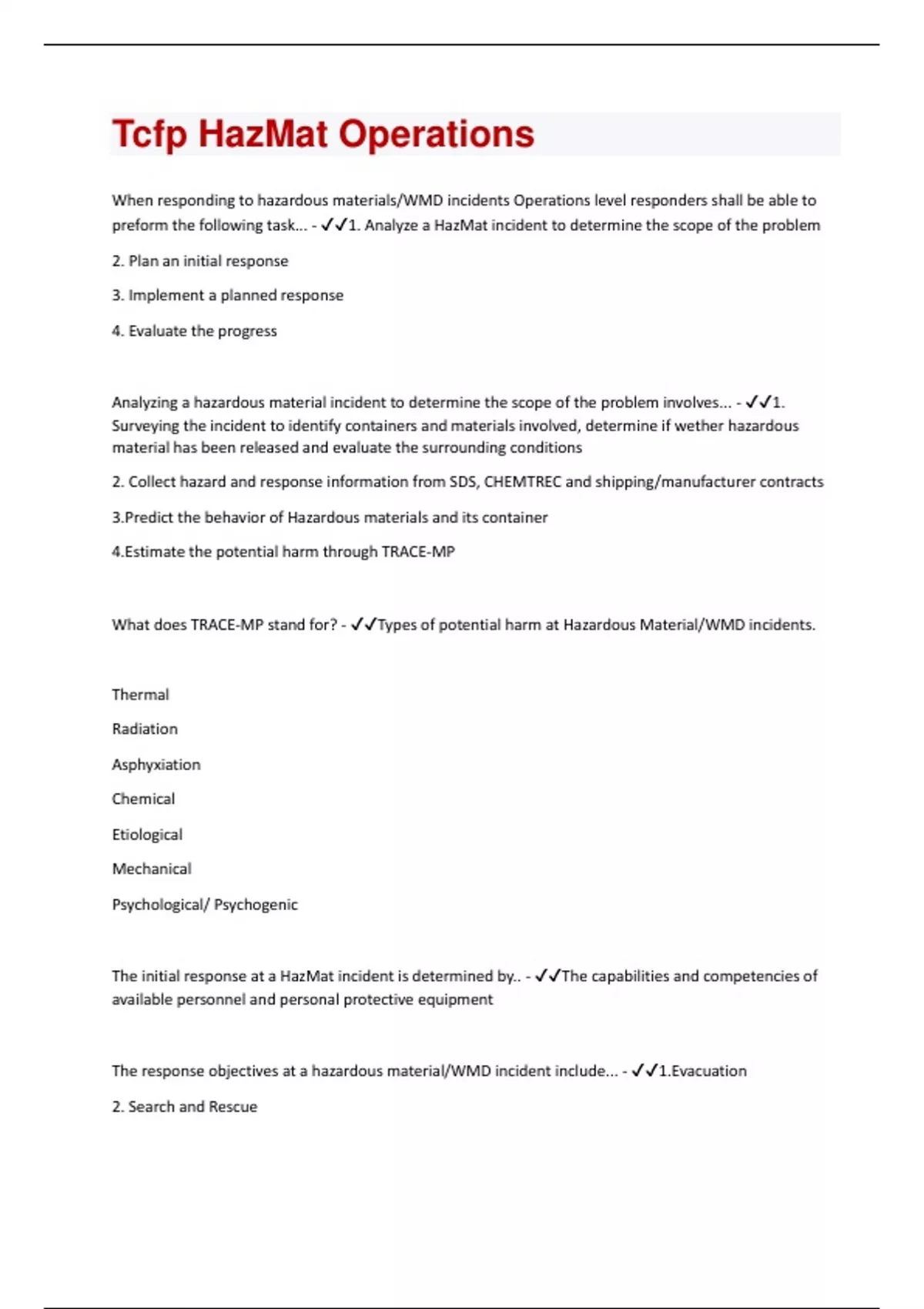 Tcfp HazMat Operations

When responding to hazardous materials/WMD incidents Operations level responders shall be able to preform the following task... - ✓✓1. Analyze a HazMat incident to determine the scope of the problem

2. Plan an initial response

3. Implement a planned response

4. Evaluate the progress

Analyzing a hazardous material incident to determine the scope of the problem involves... - ✓✓1. Surveying the incident to identify containers and materials involved, determine if wether hazardous material has been released and evaluate the surrounding conditions

2. Collect hazard and response information from SDS, CHEMTREC and shipping/manufacturer contracts

3.Predict the behavior of Hazardous materials and its container

4.Estimate the potential harm through TRACE-MP

What does TRACE-MP stand for? - ✓✓Types of potential harm at Hazardous Material/WMD incidents.

Thermal

Radiation

Asphyxiation

Chemical

Etiological

Mechanical

Psychological/ Psychogenic

The initial response at a HazMat incident is determined by.. - ✓✓The capabilities and competencies of available personnel and personal protective equipment

The response objectives at a hazardous material/WMD incident include... - ✓✓1.Evacuation

2. Search and Rescue